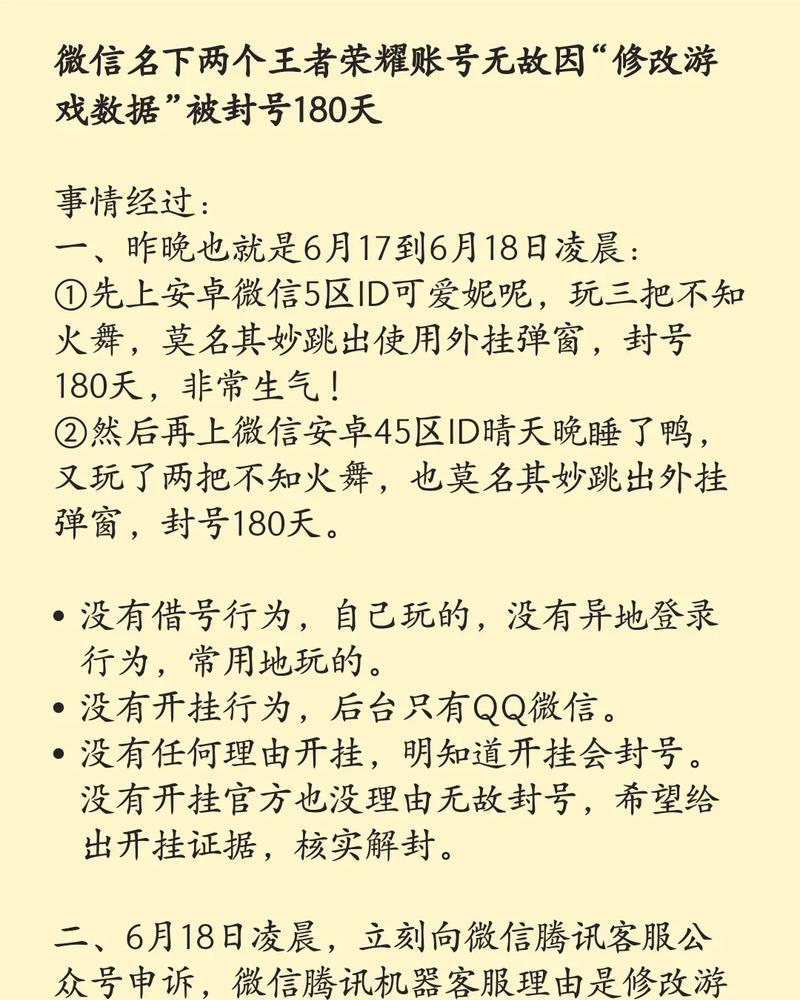 微信名下两个王者荣耀账号无故因“修改游戏数据”被封号180天

事情经过：
一、昨晚也就是6月17到6月18日凌晨：
①先上安卓微信5区ID可爱妮呢，玩三把不知火舞，莫名其妙跳出使用外挂弹窗，封号180天，非常生气！
②然后再上微信安卓45区ID晴天晚睡了鸭，又玩了两把不知火舞，也莫名其妙跳出外挂弹窗，封号180天。

• 没有借号行为，自己玩的，没有异地登录行为，常用地玩的。
• 没有开挂行为，后台只有QQ微信。
• 没有任何理由开挂，明知道开挂会封号。没有开挂官方也没理由无故封号，希望给出开挂证据，核实解封。

二、6月18日凌晨，立刻向微信腾讯客服公众号申诉，微信腾讯机器客服理由是修改游